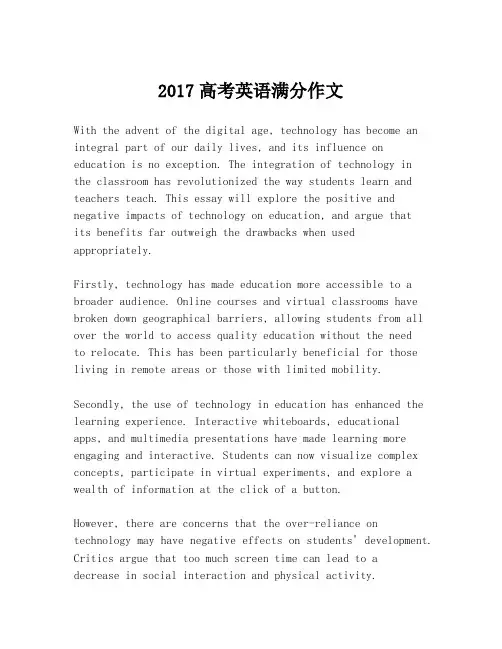 2017 高考英语满分作文

With the advent of the digital age, technology has become an integral part of our daily lives, and its influence on education is no exception. The integration of technology in the classroom has revolutionized the way students learn and teachers teach. This essay will explore the positive and negative impacts of technology on education, and argue that its benefits far outweigh the drawbacks when used appropriately.

Firstly, technology has made education more accessible to a broader audience. Online courses and virtual classrooms have broken down geographical barriers, allowing students from all over the world to access quality education without the need to relocate. This has been particularly beneficial for those living in remote areas or those with limited mobility.

Secondly, the use of technology in education has enhanced the learning experience. Interactive whiteboards, educational apps, and multimedia presentations have made learning more engaging and interactive. Students can now visualize complex concepts, participate in virtual experiments, and explore a wealth of information at the click of a button.

However, there are concerns that the over-reliance on technology may have negative effects on students' development. Critics argue that too much screen time can lead to a decrease in social interaction and physical activity.